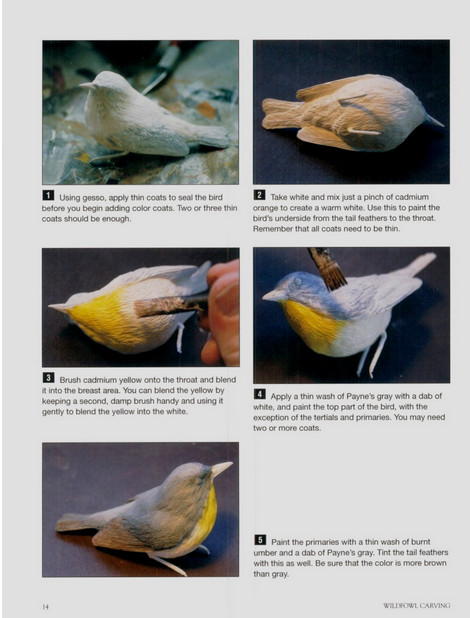 1 Using gesso, apply thin coats to seal the bird before you begin adding color coats. Two or three thin coats should be enough.

2 Take white and mix just a pinch of cadmium orange to create a warm white. Use this to paint the bird's underside from the tail feathers to the throat. Remember that all coats need to be thin.

3 Brush cadmium yellow onto the throat and blend it into the breast area. You can blend the yellow by keeping a second, damp brush handy and using it gently to blend the yellow into the white.

4 Apply a thin wash of Payne's gray with a dab of white, and paint the top part of the bird, with the exception of the tertials and primaries. You may need two or more coats.

5 Paint the primaries with a thin wash of burnt umber and a dab of Payne's gray. Tint the tail feathers with this as well. Be sure that the color is more brown than gray.

14

WILDFOWL CARVING